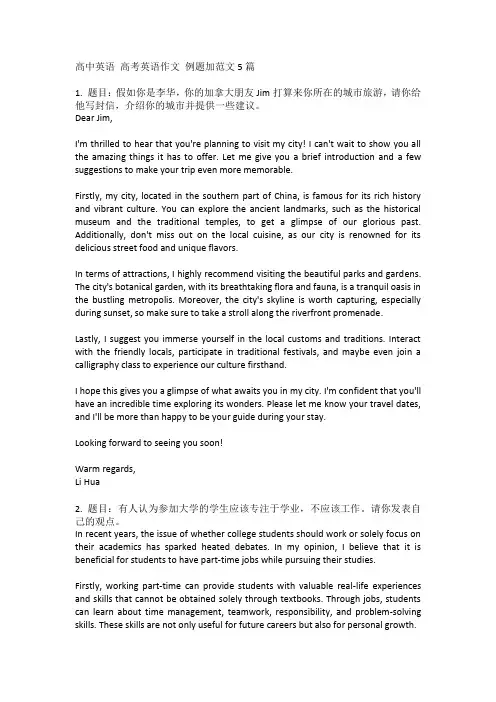 高中英语 高考英语作文 例题加范文 5 篇

1. 题目：假如你是李华，你的加拿大朋友 Jim 打算来你所在的城市旅游，请你给他写封信，介绍你的城市并提供一些建议。
Dear Jim,

I'm thrilled to hear that you're planning to visit my city! I can't wait to show you all the amazing things it has to offer. Let me give you a brief introduction and a few suggestions to make your trip even more memorable.

Firstly, my city, located in the southern part of China, is famous for its rich history and vibrant culture. You can explore the ancient landmarks, such as the historical museum and the traditional temples, to get a glimpse of our glorious past. Additionally, don't miss out on the local cuisine, as our city is renowned for its delicious street food and unique flavors.

In terms of attractions, I highly recommend visiting the beautiful parks and gardens. The city's botanical garden, with its breathtaking flora and fauna, is a tranquil oasis in the bustling metropolis. Moreover, the city's skyline is worth capturing, especially during sunset, so make sure to take a stroll along the riverfront promenade.

Lastly, I suggest you immerse yourself in the local customs and traditions. Interact with the friendly locals, participate in traditional festivals, and maybe even join a calligraphy class to experience our culture firsthand.

I hope this gives you a glimpse of what awaits you in my city. I'm confident that you'll have an incredible time exploring its wonders. Please let me know your travel dates, and I'll be more than happy to be your guide during your stay.

Looking forward to seeing you soon!

Warm regards,
Li Hua

2. 题目：有人认为参加大学的学生应该专注于学业，不应该工作。请你发表自己的观点。
In recent years, the issue of whether college students should work or solely focus on their academics has sparked heated debates. In my opinion, I believe that it is beneficial for students to have part-time jobs while pursuing their studies.

Firstly, working part-time can provide students with valuable real-life experiences and skills that cannot be obtained solely through textbooks. Through jobs, students can learn about time management, teamwork, responsibility, and problem-solving skills. These skills are not only useful for future careers but also for personal growth.